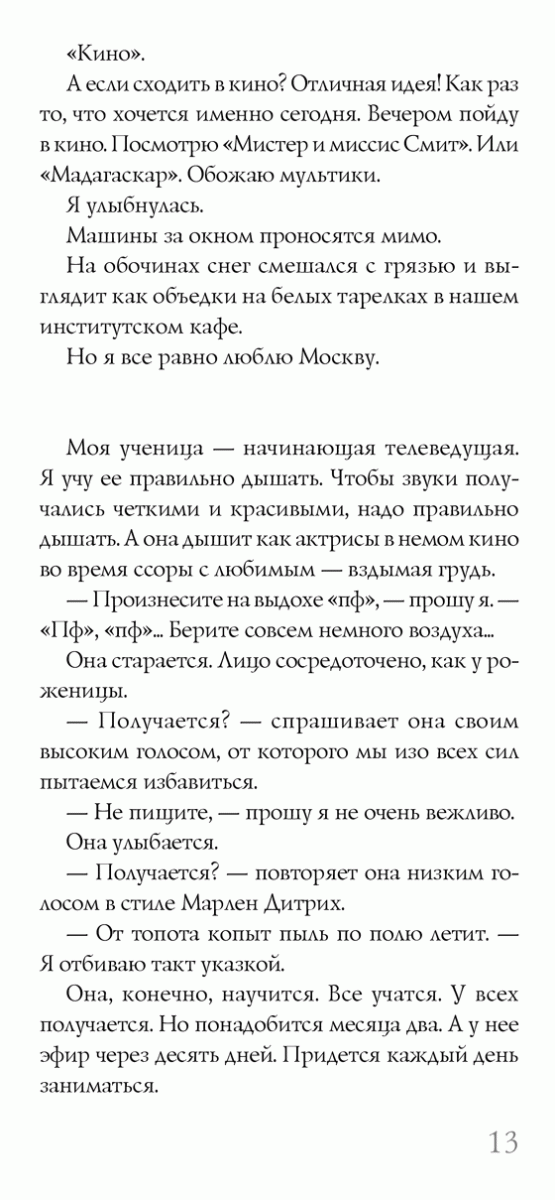 «Кино».

А если сходить в кино? Отличная идея! Как раз то, что хочется именно сегодня. Вечером пойду в кино. Посмотрю «Мистер и миссис Смит». Или «Мадагаскар». Обожаю мультики.

Я улыбнулась.

Машины за окном проносятся мимо.

На обочинах снег смешался с грязью и выглядит как объедки на белых тарелках в нашем институтском кафе.

Но я все равно люблю Москву.

Моя ученица — начинающая телеведущая. Я учу ее правильно дышать. Чтобы звуки получались четкими и красивыми, надо правильно дышать. А она дышит как актрисы в немом кино во время ссоры с любимым — вздымая грудь.

— Произнесите на выдохе «пф», — прошу я. — «Пф», «пф»... Берите совсем немного воздуха...

Она старается. Лицо сосредоточено, как у роженицы.

— Получается? — спрашивает она своим высоким голосом, от которого мы изо всех сил пытаемся избавиться.

— Не пищите, — прошу я не очень вежливо.

Она улыбается.

— Получается? — повторяет она низким голосом в стиле Марлен Дитрих.

— От топота копыт пыль по полю летит. — Я отбиваю такт указкой.

Она, конечно, научится. Все учатся. У всех получается. Но понадобится месяца два. А у нее эфир через десять дней. Придется каждый день заниматься.

13